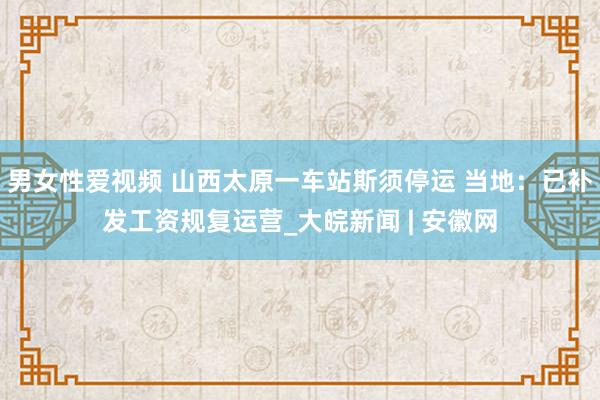 男女性爱视频 山西太原一车站斯须停运 当地：已补发工资规复运营_大皖新闻 | 安徽网